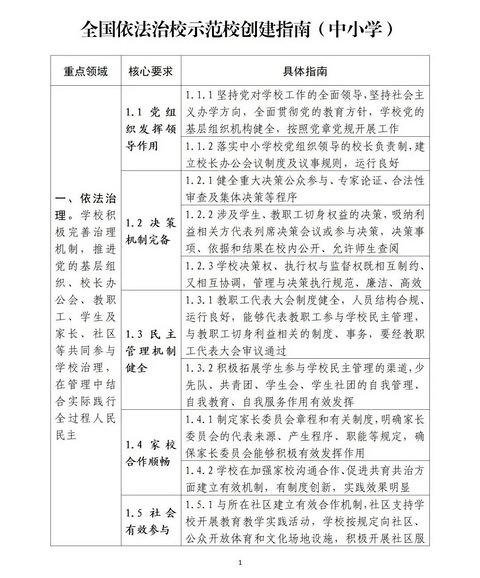 全国依法治校示范校创建指南（中小学）

| 重点领域 | 核心要求 | 具体指南 |
|---|---|---|
| 一、依法治理。学校积极完善治理机制，推进党的基层组织、校长办公会、教职工、学生及家长、社区等共同参与学校治理，在管理中结合实际践行全过程人民民主 | 1.1 党组织发挥领导作用 | 1.1.1 坚持党对学校工作的全面领导，坚持社会主义办学方向，全面贯彻党的教育方针，学校党的基层组织机构健全，按照党章党规开展工作 |
| | | 1.1.2 落实中小学校党组织领导的校长负责制，建立校长办公会议制度及议事规则，运行良好 |
| | 1.2 决策机制完备 | 1.2.1 健全重大决策公众参与、专家论证、合法性审查及集体决策等程序 |
| | | 1.2.2 涉及学生、教职工切身权益的决策，吸纳利益相关方代表列席决策会议或参与决策，决策事项、依据和结果在校内公开、允许师生查阅 |
| | | 1.2.3 学校决策权、执行权与监督权既相互制约、又相互协调，管理与决策执行规范、廉洁、高效 |
| | 1.3 民主管理机制健全 | 1.3.1 教职工代表大会制度健全，人员结构合规、运行良好，能够代表教职工参与学校民主管理，与教职工切身利益相关的制度、事务，要经教职工代表大会审议通过 |
| | | 1.3.2 积极拓展学生参与学校民主管理的渠道，少先队、共青团、学生会、学生社团的自我管理、自我教育、自我服务作用有效发挥 |
| | 1.4 家校合作顺畅 | 1.4.1 制定家长委员会章程和有关制度，明确家长委员会的代表来源、产生程序、职能等规定，确保家长委员会能够积极有效发挥作用 |
| | | 1.4.2 学校在加强家校沟通合作、促进共育共治方面建立有效机制，有制度创新，实践效果明显 |
| | 1.5 社会有效参与 | 1.5.1 与所在社区建立有效合作机制，社区支持学校开展教育教学实践活动，学校按规定向社区、公众开放体育和文化场地设施，积极开展社区服 |

1